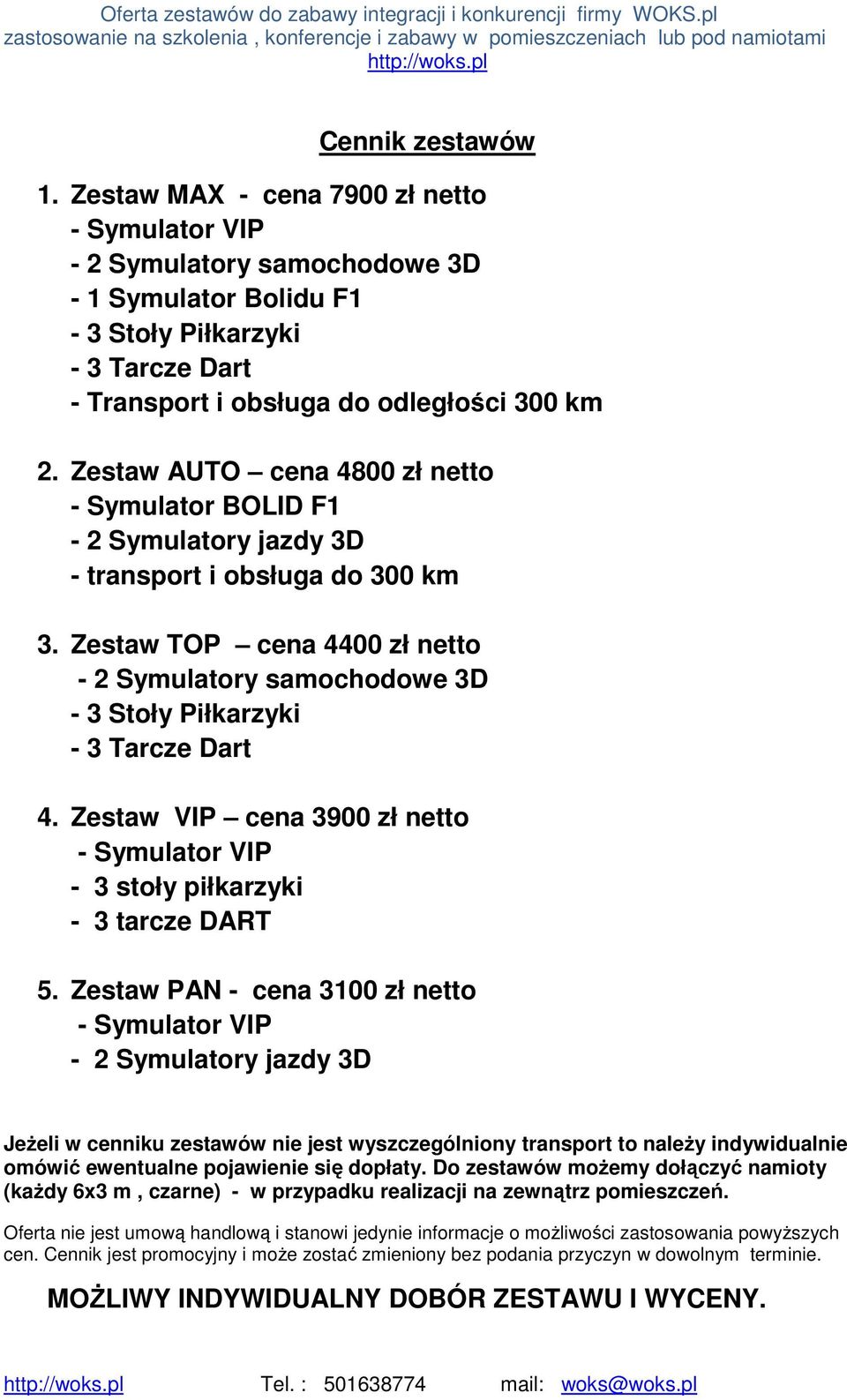 Oferta zestawów do zabawy integracji i konkurencji firmy WOKS.pl
zastosowanie na szkolenia , konferencje i zabawy w pomieszczeniach lub pod namiotami
http://woks.pl

Cennik zestawów

1. Zestaw MAX - cena 7900 zł netto
- Symulator VIP
- 2 Symulatory samochodowe 3D
- 1 Symulator Bolidu F1
- 3 Stoły Piłkarzyki
- 3 Tarcze Dart
- Transport i obsługa do odległości 300 km

2. Zestaw AUTO – cena 4800 zł netto
- Symulator BOLID F1
- 2 Symulatory jazdy 3D
- transport i obsługa do 300 km

3. Zestaw TOP – cena 4400 zł netto
- 2 Symulatory samochodowe 3D
- 3 Stoły Piłkarzyki
- 3 Tarcze Dart

4. Zestaw VIP – cena 3900 zł netto
- Symulator VIP
- 3 stoły piłkarzyki
- 3 tarcze DART

5. Zestaw PAN - cena 3100 zł netto
- Symulator VIP
- 2 Symulatory jazdy 3D

Jeżeli w cenniku zestawów nie jest wyszczególniony transport to należy indywidualnie omówić ewentualne pojawienie się dopłaty. Do zestawów możemy dołączyć namioty (każdy 6x3 m , czarne) - w przypadku realizacji na zewnątrz pomieszczeń.

Oferta nie jest umową handlową i stanowi jedynie informacje o możliwości zastosowania powyższych cen. Cennik jest promocyjny i może zostać zmieniony bez podania przyczyn w dowolnym terminie.

MOŻLIWY INDYWIDUALNY DOBÓR ZESTAWU I WYCENY.

http://woks.pl Tel. : 501638774 mail: woks@woks.pl